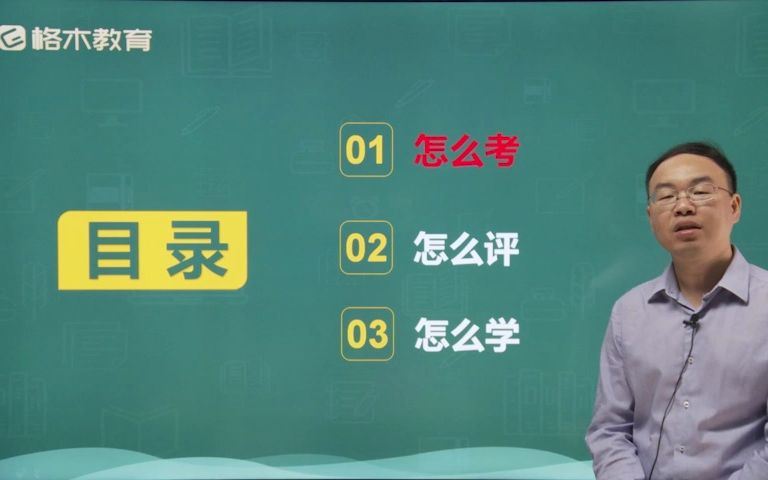 格木教育

目录

01 怎么考

02 怎么评

03 怎么学